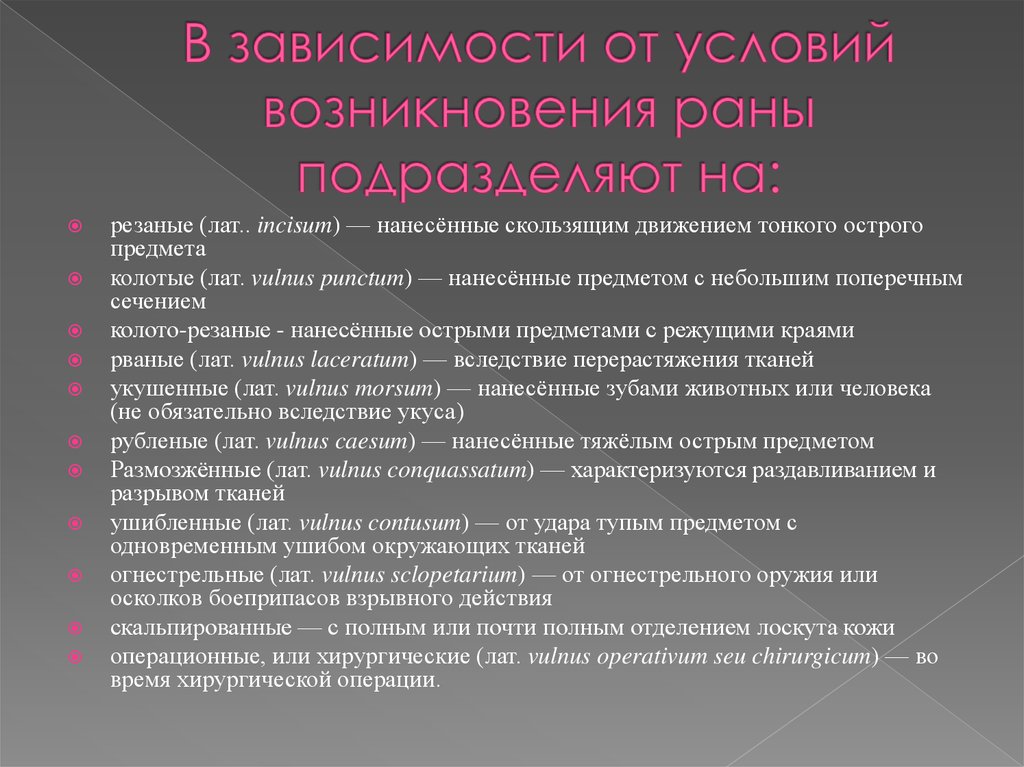 В зависимости от условий возникновения раны подразделяют на:

резаные (лат.. incisum) — нанесённые скользящим движением тонкого острого предмета
колотые (лат. vulnus punctum) — нанесённые предметом с небольшим поперечным сечением
колото-резаные - нанесённые острыми предметами с режущими краями
рваные (лат. vulnus laceratum) — вследствие перерастяжения тканей
укушенные (лат. vulnus morsum) — нанесённые зубами животных или человека (не обязательно вследствие укуса)
рубленые (лат. vulnus caesum) — нанесённые тяжёлым острым предметом
Размозжённые (лат. vulnus conquassatum) — характеризуются раздавливанием и разрывом тканей
ушибленные (лат. vulnus contusum) — от удара тупым предметом с одновременным ушибом окружающих тканей
огнестрельные (лат. vulnus sclopetarium) — от огнестрельного оружия или осколков боеприпасов взрывного действия
скальпированные — с полным или почти полным отделением лоскута кожи
операционные, или хирургические (лат. vulnus operativum seu chirurgicum) — во время хирургической операции.